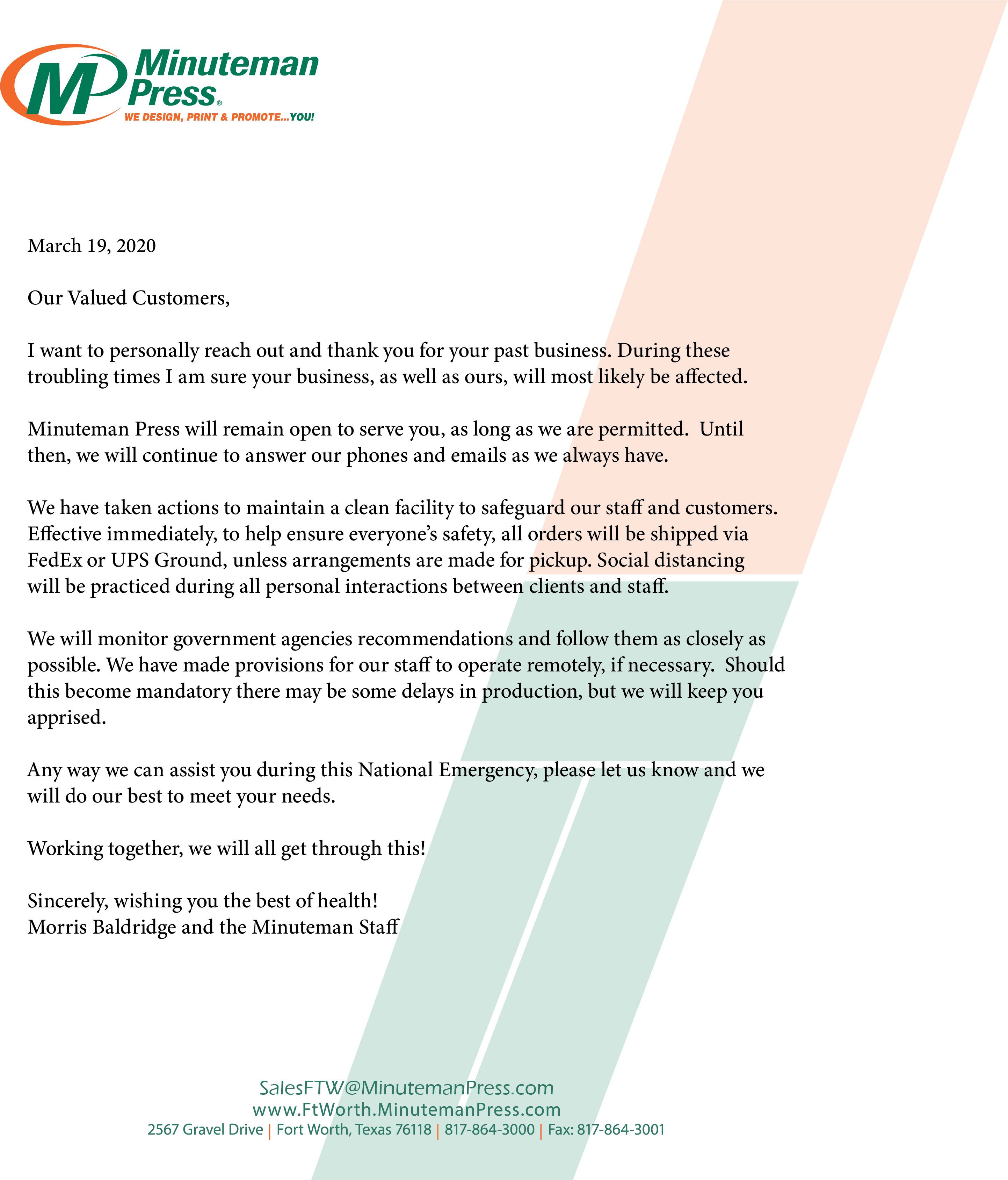 MP Minuteman Press®
WE DESIGN, PRINT & PROMOTE...YOU!

March 19, 2020

Our Valued Customers,

I want to personally reach out and thank you for your past business. During these troubling times I am sure your business, as well as ours, will most likely be affected.

Minuteman Press will remain open to serve you, as long as we are permitted. Until then, we will continue to answer our phones and emails as we always have.

We have taken actions to maintain a clean facility to safeguard our staff and customers. Effective immediately, to help ensure everyone's safety, all orders will be shipped via FedEx or UPS Ground, unless arrangements are made for pickup. Social distancing will be practiced during all personal interactions between clients and staff.

We will monitor government agencies recommendations and follow them as closely as possible. We have made provisions for our staff to operate remotely, if necessary. Should this become mandatory there may be some delays in production, but we will keep you apprised.

Any way we can assist you during this National Emergency, please let us know and we will do our best to meet your needs.

Working together, we will all get through this!

Sincerely, wishing you the best of health!
Morris Baldridge and the Minuteman Staff

SalesFTW@MinutemanPress.com
www.FtWorth.MinutemanPress.com
2567 Gravel Drive | Fort Worth, Texas 76118 | 817-864-3000 | Fax: 817-864-3001